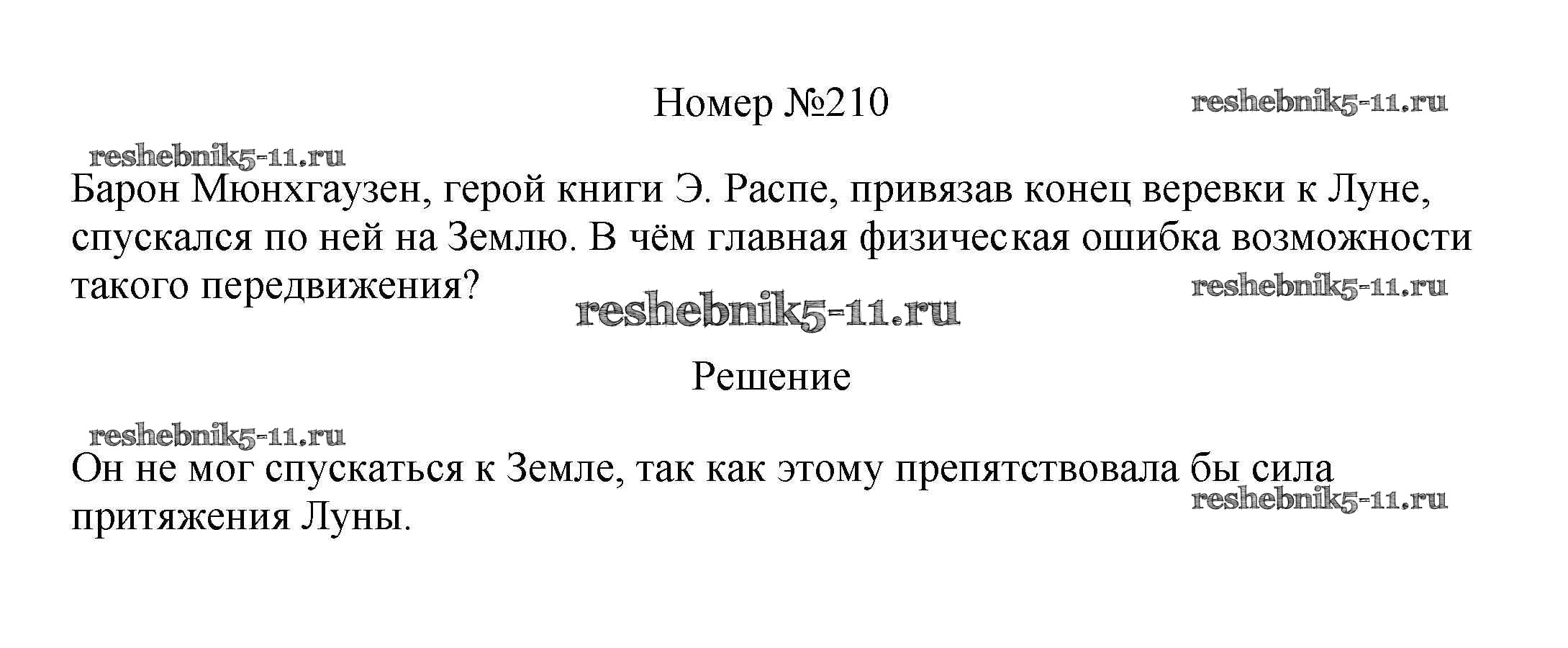 Номер №210

Барон Мюнхгаузен, герой книги Э. Распе, привязав конец веревки к Луне, спускался по ней на Землю. В чём главная физическая ошибка возможности такого передвижения?

Решение

Он не мог спускаться к Земле, так как этому препятствовала бы сила притяжения Луны.

reshebnik5-11.ru